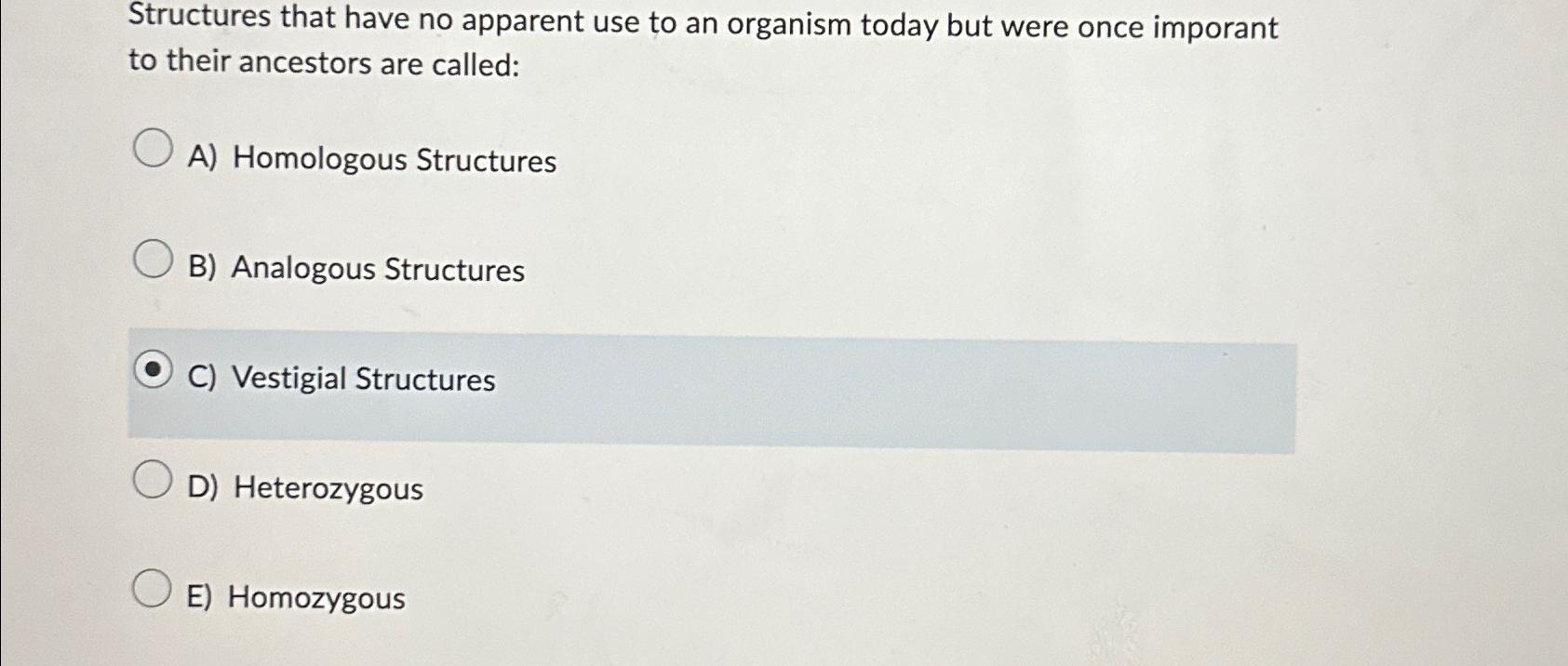 Structures that have no apparent use to an organism today but were once imporant to their ancestors are called:

A) Homologous Structures

B) Analogous Structures

C) Vestigial Structures

D) Heterozygous

E) Homozygous